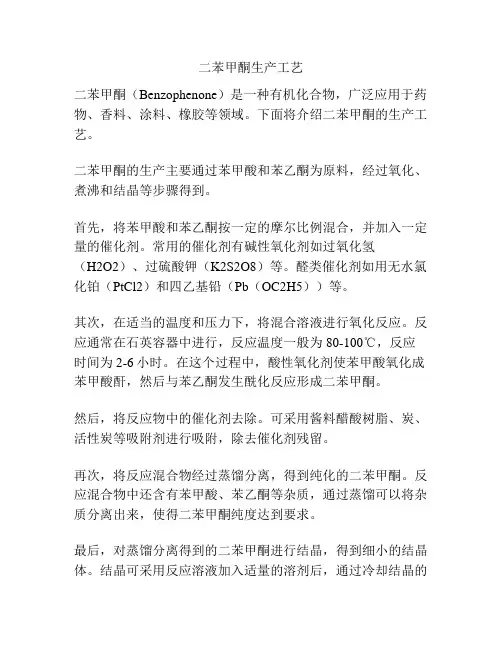 二苯甲酮生产工艺

二苯甲酮（Benzophenone）是一种有机化合物，广泛应用于药物、香料、涂料、橡胶等领域。下面将介绍二苯甲酮的生产工艺。

二苯甲酮的生产主要通过苯甲酸和苯乙酮为原料，经过氧化、煮沸和结晶等步骤得到。

首先，将苯甲酸和苯乙酮按一定的摩尔比例混合，并加入一定量的催化剂。常用的催化剂有碱性氧化剂如过氧化氢（H2O2）、过硫酸钾（K2S2O8）等。醛类催化剂如用无水氯化铂（PtCl2）和四乙基铅（Pb（OC2H5））等。

其次，在适当的温度和压力下，将混合溶液进行氧化反应。反应通常在石英容器中进行，反应温度一般为 80-100℃，反应时间为 2-6 小时。在这个过程中，酸性氧化剂使苯甲酸氧化成苯甲酸酐，然后与苯乙酮发生酰化反应形成二苯甲酮。

然后，将反应物中的催化剂去除。可采用酱料醋酸树脂、炭、活性炭等吸附剂进行吸附，除去催化剂残留。

再次，将反应混合物经过蒸馏分离，得到纯化的二苯甲酮。反应混合物中还含有苯甲酸、苯乙酮等杂质，通过蒸馏可以将杂质分离出来，使得二苯甲酮纯度达到要求。

最后，对蒸馏分离得到的二苯甲酮进行结晶，得到细小的结晶体。结晶可采用反应溶液加入适量的溶剂后，通过冷却结晶的